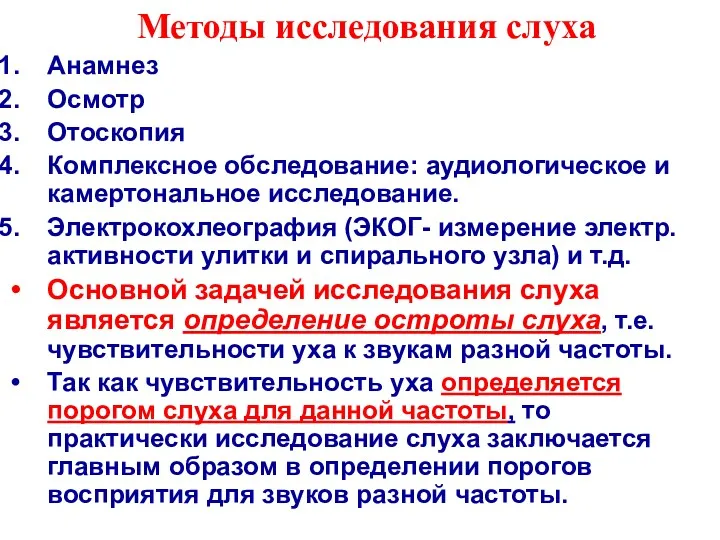 Методы исследования слуха

1. Анамнез
2. Осмотр
3. Отоскопия
4. Комплексное обследование: аудиологическое и камертональное исследование.
5. Электрокохлеография (ЭКОГ- измерение электр. активности улитки и спирального узла) и т.д.

• Основной задачей исследования слуха является определение остроты слуха, т.е. чувствительности уха к звукам разной частоты.
• Так как чувствительность уха определяется порогом слуха для данной частоты, то практически исследование слуха заключается главным образом в определении порогов восприятия для звуков разной частоты.